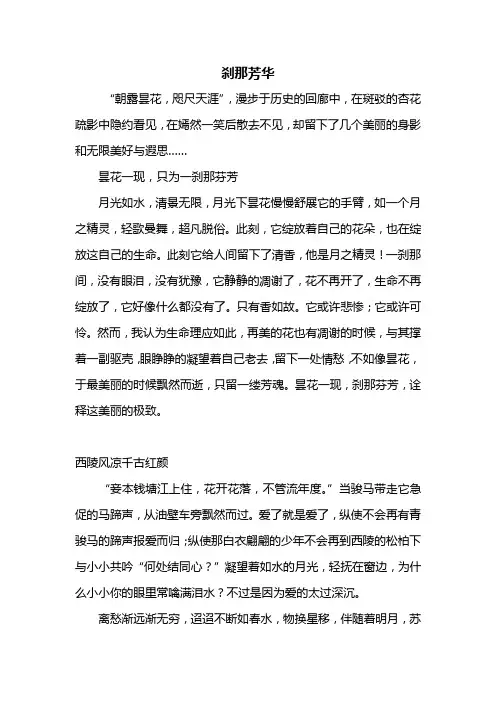 刹那芳华

“朝露昙花，咫尺天涯”，漫步于历史的回廊中，在斑驳的杏花疏影中隐约看见，在嫣然一笑后散去不见，却留下了几个美丽的身影和无限美好与遐思……

昙花一现，只为一刹那芬芳

月光如水，清景无限，月光下昙花慢慢舒展它的手臂，如一个月之精灵，轻歌曼舞，超凡脱俗。此刻，它绽放着自己的花朵，也在绽放这自己的生命。此刻它给人间留下了清香，他是月之精灵！一刹那间，没有眼泪，没有犹豫，它静静的凋谢了，花不再开了，生命不再绽放了，它好像什么都没有了。只有香如故。它或许悲惨；它或许可怜。然而，我认为生命理应如此，再美的花也有凋谢的时候，与其撑着一副驱壳，眼睁睁的凝望着自己老去，留下一处情愁，不如像昙花，于最美丽的时候飘然而逝，只留一缕芳魂。昙花一现，刹那芬芳，诠释这美丽的极致。

西陵风凉千古红颜

“妾本钱塘江上住，花开花落，不管流年度。”当骏马带走它急促的马蹄声，从油壁车旁飘然而过。爱了就是爱了，纵使不会再有青骏马的蹄声报爱而归；纵使那白衣翩翩的少年不会再到西陵的松柏下与小小共吟“何处结同心？”凝望着如水的月光，轻抚在窗边，为什么小小你的眼里常噙满泪水？不过是因为爱的太过深沉。

离愁渐远渐无穷，迢迢不断如春水，物换星移，伴随着明月，苏